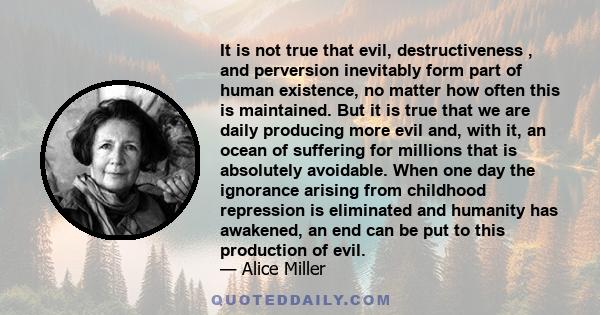 It is not true that evil, destructiveness , and perversion inevitably form part of human existence, no matter how often this is maintained. But it is true that we are daily producing more evil and, with it, an ocean of suffering for millions that is absolutely avoidable. When one day the ignorance arising from childhood repression is eliminated and humanity has awakened, an end can be put to this production of evil.
— Alice Miller

QUOTEDDAILY.COM